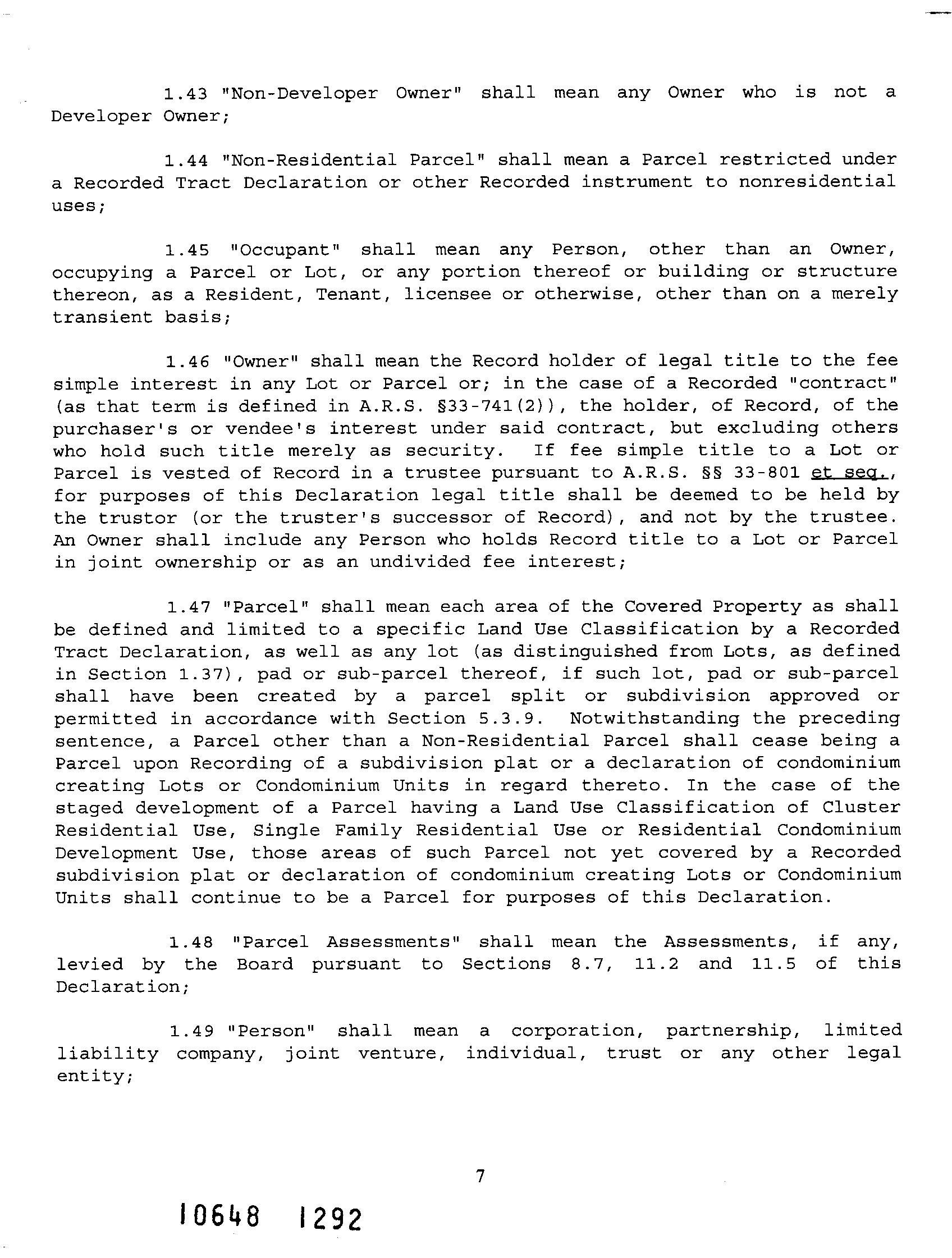 1.43 "Non-Developer Owner" shall mean any Owner who is not a Developer Owner;

1.44 "Non-Residential Parcel" shall mean a Parcel restricted under a Recorded Tract Declaration or other Recorded instrument to nonresidential uses;

1.45 "Occupant" shall mean any Person, other than an Owner, occupying a Parcel or Lot, or any portion thereof or building or structure thereon, as a Resident, Tenant, licensee or otherwise, other than on a merely transient basis;

1.46 "Owner" shall mean the Record holder of legal title to the fee simple interest in any Lot or Parcel or; in the case of a Recorded "contract" (as that term is defined in A.R.S. §33-741(2)), the holder, of Record, of the purchaser's or vendee's interest under said contract, but excluding others who hold such title merely as security. If fee simple title to a Lot or Parcel is vested of Record in a trustee pursuant to A.R.S. §§ 33-801 et seq., for purposes of this Declaration legal title shall be deemed to be held by the trustor (or the truster's successor of Record), and not by the trustee. An Owner shall include any Person who holds Record title to a Lot or Parcel in joint ownership or as an undivided fee interest;

1.47 "Parcel" shall mean each area of the Covered Property as shall be defined and limited to a specific Land Use Classification by a Recorded Tract Declaration, as well as any lot (as distinguished from Lots, as defined in Section 1.37), pad or sub-parcel thereof, if such lot, pad or sub-parcel shall have been created by a parcel split or subdivision approved or permitted in accordance with Section 5.3.9. Notwithstanding the preceding sentence, a Parcel other than a Non-Residential Parcel shall cease being a Parcel upon Recording of a subdivision plat or a declaration of condominium creating Lots or Condominium Units in regard thereto. In the case of the staged development of a Parcel having a Land Use Classification of Cluster Residential Use, Single Family Residential Use or Residential Condominium Development Use, those areas of such Parcel not yet covered by a Recorded subdivision plat or declaration of condominium creating Lots or Condominium Units shall continue to be a Parcel for purposes of this Declaration.

1.48 "Parcel Assessments" shall mean the Assessments, if any, levied by the Board pursuant to Sections 8.7, 11.2 and 11.5 of this Declaration;

1.49 "Person" shall mean a corporation, partnership, limited liability company, joint venture, individual, trust or any other legal entity;

7

10648 1292